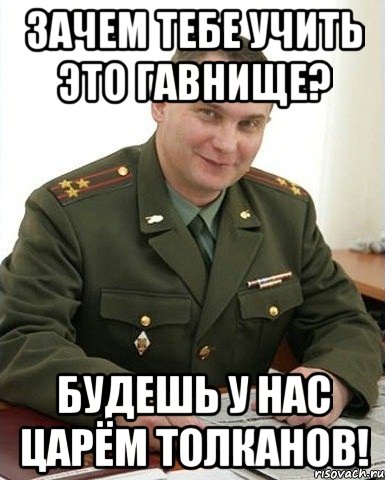 ЗАЧЕМ ТЕБЕ УЧИТЬ ЭТО ГАВНИЩЕ?

БУДЕШЬ У НАС ЦАРЁМ ТОЛКАНОВ!

risovach.ru